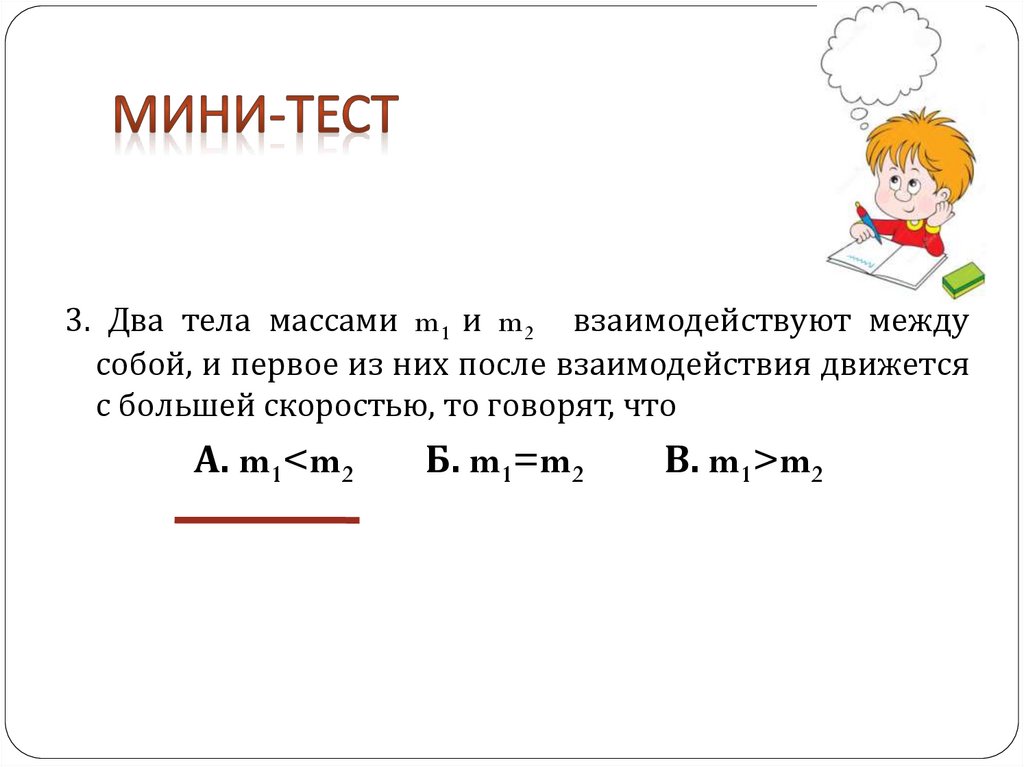 МИНИ-ТЕСТ

3. Два тела массами $m_1$ и $m_2$ взаимодействуют между собой, и первое из них после взаимодействия движется с большей скоростью, то говорят, что

А. $m_1<m_2$ Б. $m_1=m_2$ В. $m_1>m_2$